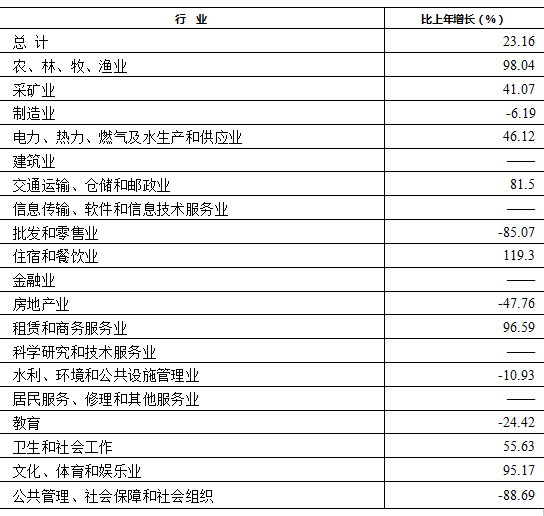 | 行　业 | 比上年增长（%） |
|---|---|
| 总 计 | 23.16 |
| 农、林、牧、渔业 | 98.04 |
| 采矿业 | 41.07 |
| 制造业 | -6.19 |
| 电力、热力、燃气及水生产和供应业 | 46.12 |
| 建筑业 | —— |
| 交通运输、仓储和邮政业 | 81.5 |
| 信息传输、软件和信息技术服务业 | —— |
| 批发和零售业 | -85.07 |
| 住宿和餐饮业 | 119.3 |
| 金融业 | —— |
| 房地产业 | -47.76 |
| 租赁和商务服务业 | 96.59 |
| 科学研究和技术服务业 | —— |
| 水利、环境和公共设施管理业 | -10.93 |
| 居民服务、修理和其他服务业 | —— |
| 教育 | -24.42 |
| 卫生和社会工作 | 55.63 |
| 文化、体育和娱乐业 | 95.17 |
| 公共管理、社会保障和社会组织 | -88.69 |